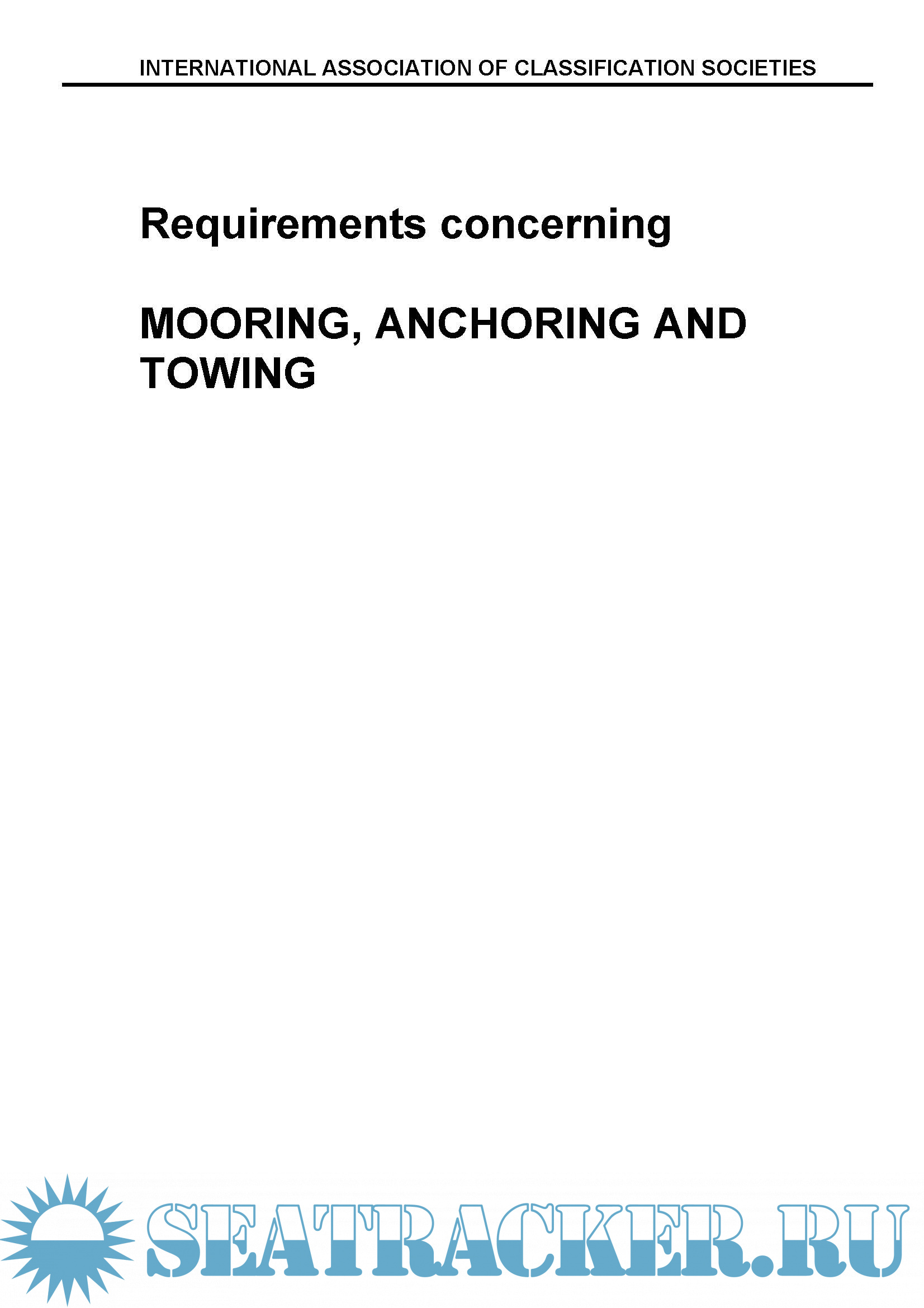 INTERNATIONAL ASSOCIATION OF CLASSIFICATION SOCIETIES

Requirements concerning

MOORING, ANCHORING AND TOWING

SEATRACKER.RU